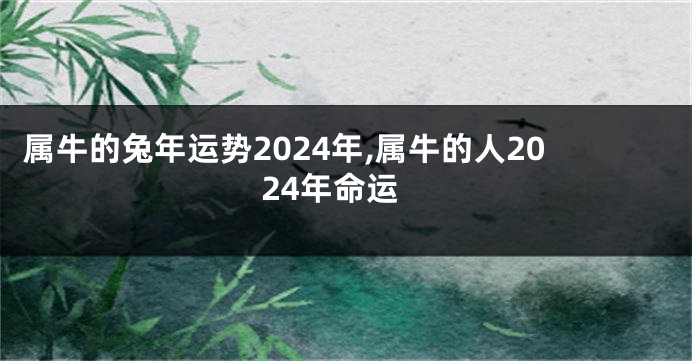 属牛的兔年运势2024年,属牛的人2024年命运